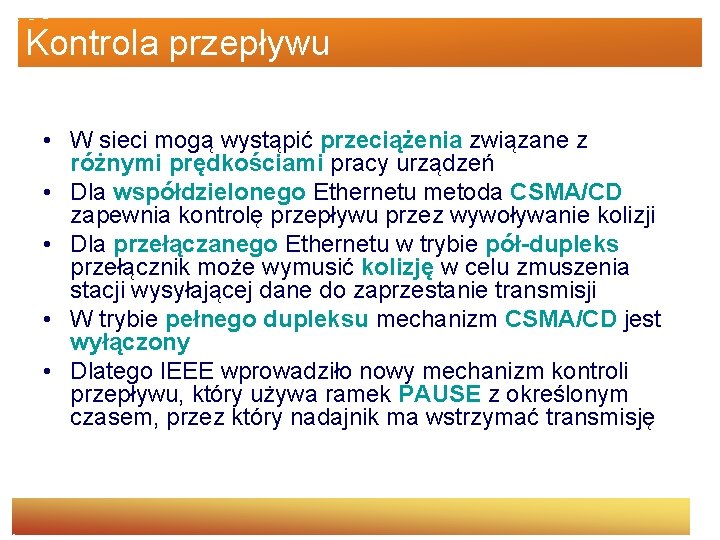 Kontrola przepływu

• W sieci mogą wystąpić przeciążenia związane z różnymi prędkościami pracy urządzeń
• Dla współdzielonego Ethernetu metoda CSMA/CD zapewnia kontrolę przepływu przez wywoływanie kolizji
• Dla przełączanego Ethernetu w trybie pół-dupleks przełącznik może wymusić kolizję w celu zmuszenia stacji wysyłającej dane do zaprzestanie transmisji
• W trybie pełnego dupleksu mechanizm CSMA/CD jest wyłączony
• Dlatego IEEE wprowadziło nowy mechanizm kontroli przepływu, który używa ramek PAUSE z określonym czasem, przez który nadajnik ma wstrzymać transmisję